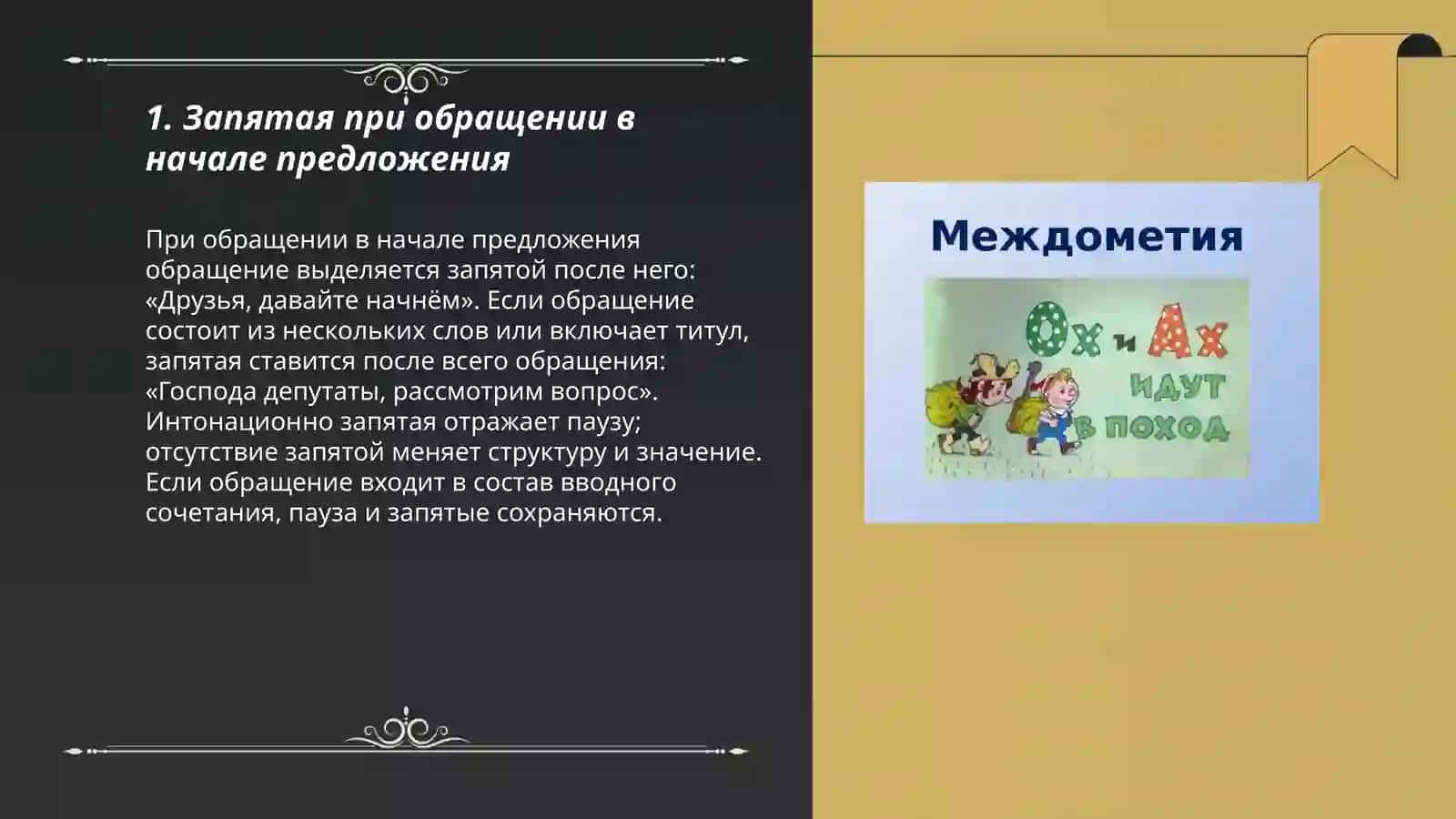 1. Запятая при обращении в начале предложения

При обращении в начале предложения обращение выделяется запятой после него: «Друзья, давайте начнём». Если обращение состоит из нескольких слов или включает титул, запятая ставится после всего обращения: «Господа депутаты, рассмотрим вопрос». Интонационно запятая отражает паузу; отсутствие запятой меняет структуру и значение. Если обращение входит в состав вводного сочетания, пауза и запятые сохраняются.

Междометия

Ох и Ах идут в поход